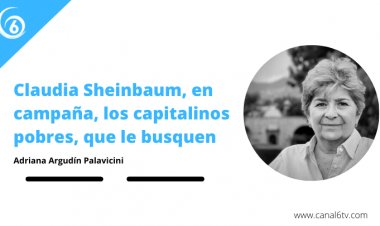 6

Claudia Sheinbaum, en campaña, los capitalinos pobres, que le busquen

Adriana Argudín Palavicini

www.canal6tv.com